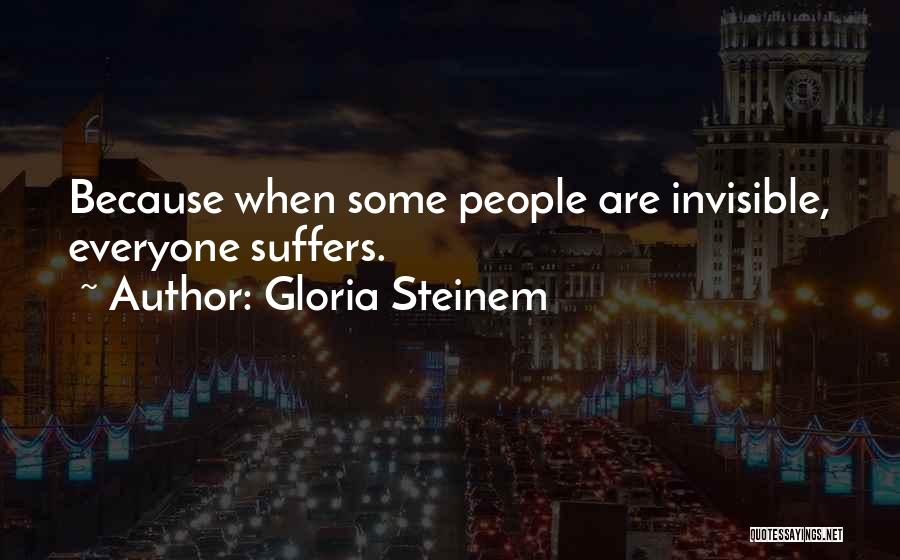 Because when some people are invisible, everyone suffers.

~ Author: Gloria Steinem

QUOTESSAYINGS.NET